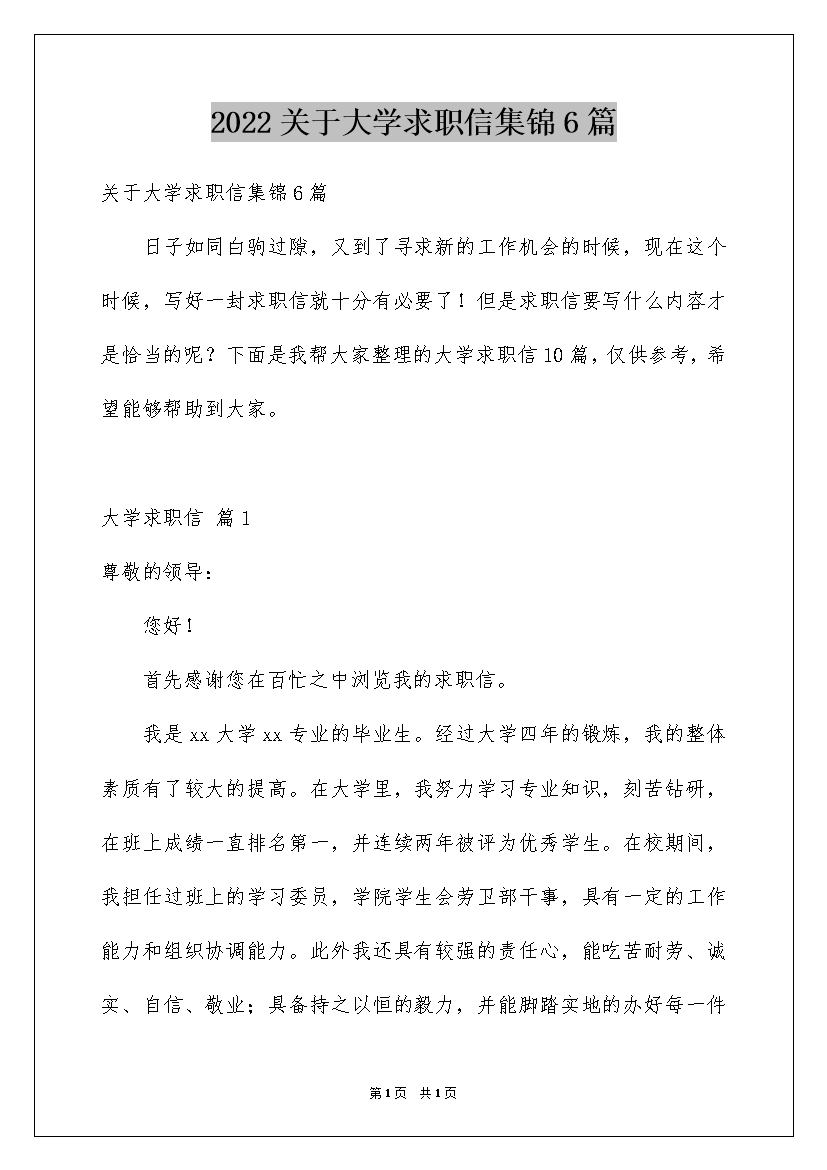 2022 关于大学求职信集锦 6 篇

关于大学求职信集锦 6 篇

日子如同白驹过隙，又到了寻求新的工作机会的时候，现在这个时候，写好一封求职信就十分有必要了！但是求职信要写什么内容才是恰当的呢？下面是我帮大家整理的大学求职信 10 篇，仅供参考，希望能够帮助到大家。

大学求职信 篇 1

尊敬的领导：

您好！

首先感谢您在百忙之中浏览我的求职信。

我是 xx 大学 xx 专业的毕业生。经过大学四年的锻炼，我的整体素质有了较大的提高。在大学里，我努力学习专业知识，刻苦钻研，在班上成绩一直排名第一，并连续两年被评为优秀学生。在校期间，我担任过班上的学习委员，学院学生会劳卫部干事，具有一定的工作能力和组织协调能力。此外我还具有较强的责任心，能吃苦耐劳、诚实、自信、敬业；具备持之以恒的毅力，并能脚踏实地的办好每一件

第 1 页 共 1 页